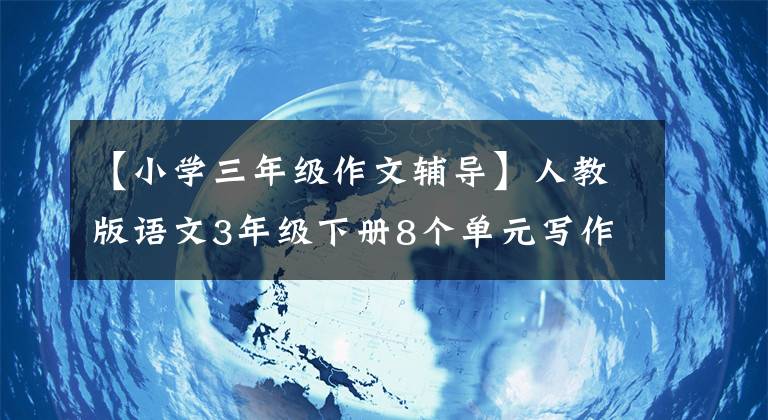 【小学三年级作文辅导】人教版语文3年级下册8个单元写作

PACIFIC